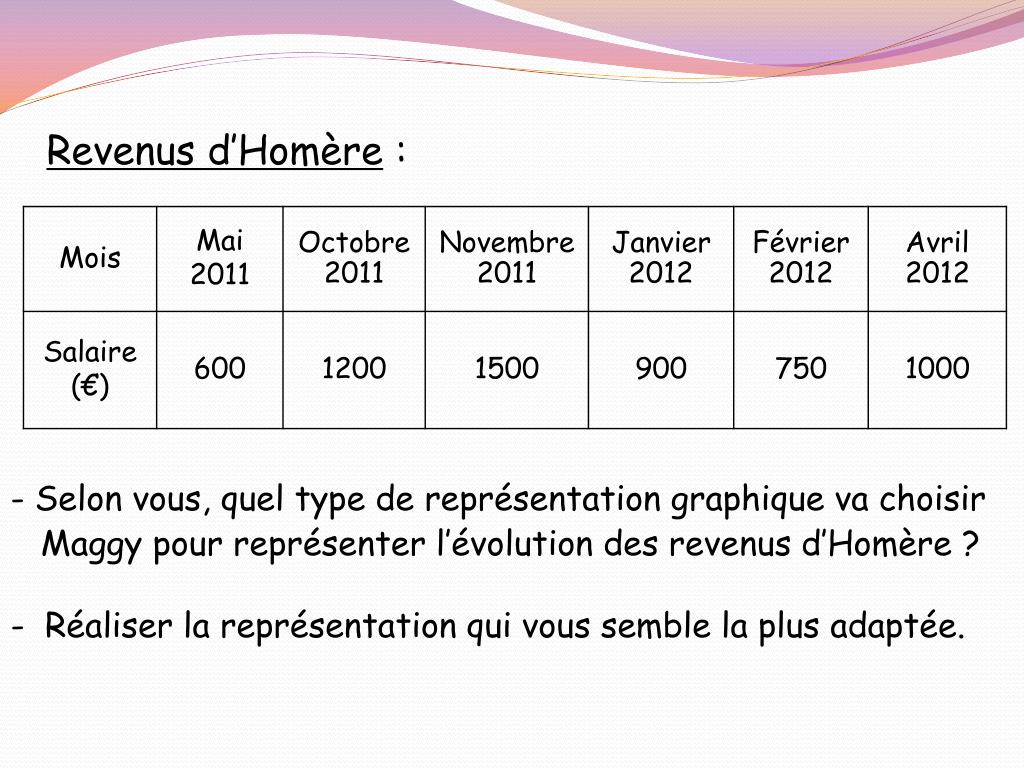 Revenus d’Homère :

| Mois | Mai 2011 | Octobre 2011 | Novembre 2011 | Janvier 2012 | Février 2012 | Avril 2012 |
|---|---|---|---|---|---|---|
| Salaire (€) | 600 | 1200 | 1500 | 900 | 750 | 1000 |

- Selon vous, quel type de représentation graphique va choisir Maggy pour représenter l’évolution des revenus d’Homère ?

- Réaliser la représentation qui vous semble la plus adaptée.